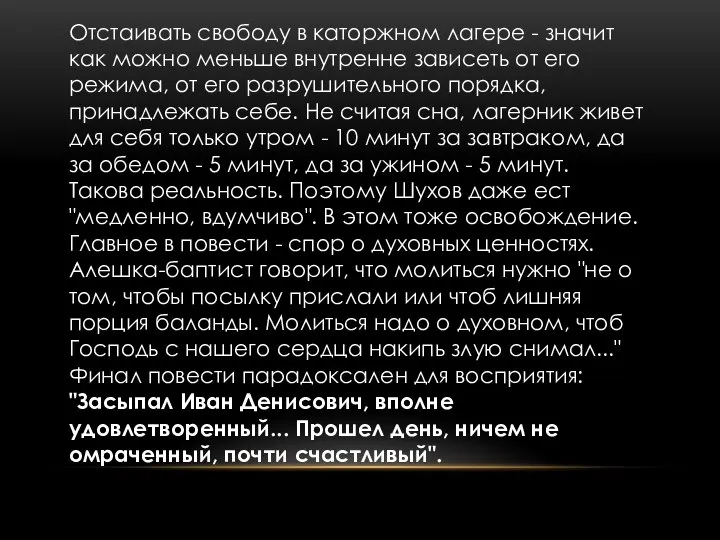 Отстаивать свободу в каторжном лагере - значит как можно меньше внутренне зависеть от его режима, от его разрушительного порядка, принадлежать себе. Не считая сна, лагерник живет для себя только утром - 10 минут за завтраком, да за обедом - 5 минут, да за ужином - 5 минут. Такова реальность. Поэтому Шухов даже ест "медленно, вдумчиво". В этом тоже освобождение. Главное в повести - спор о духовных ценностях. Алешка-баптист говорит, что молиться нужно "не о том, чтобы посылку прислали или чтоб лишняя порция баланды. Молиться надо о духовном, чтоб Господь с нашего сердца накипь злую снимал..." Финал повести парадоксален для восприятия: "Засыпал Иван Денисович, вполне удовлетворенный... Прошел день, ничем не омраченный, почти счастливый".